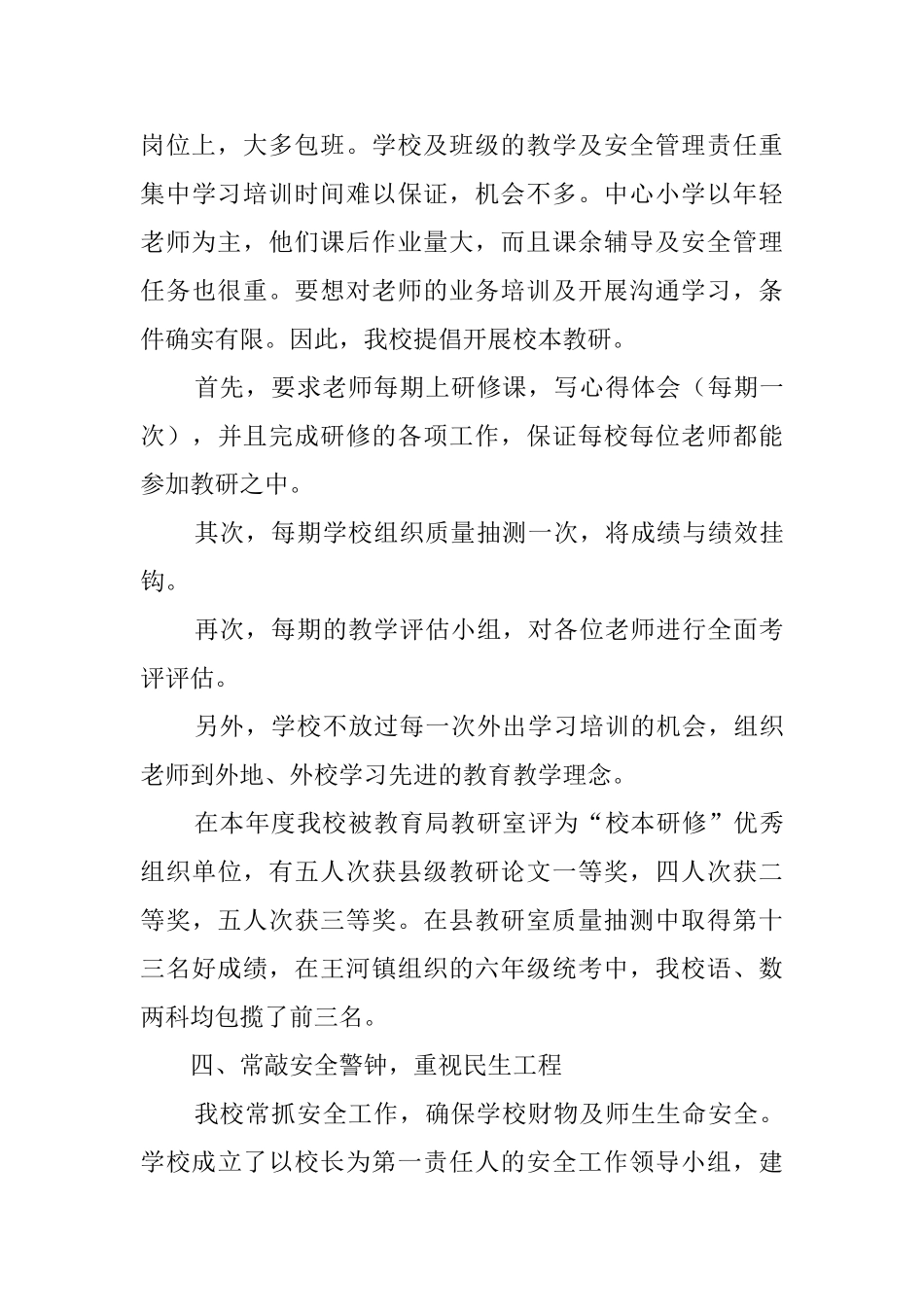 岗位上，大多包班。学校及班级的教学及安全管理责任重集中学习培训时间难以保证，机会不多。中心小学以年轻老师为主，他们课后作业量大，而且课余辅导及安全管理任务也很重。要想对老师的业务培训及开展沟通学习，条件确实有限。因此，我校提倡开展校本教研。

首先，要求老师每期上研修课，写心得体会（每期一次），并且完成研修的各项工作，保证每校每位老师都能参加教研之中。

其次，每期学校组织质量抽测一次，将成绩与绩效挂钩。

再次，每期的教学评估小组，对各位老师进行全面考评评估。

另外，学校不放过每一次外出学习培训的机会，组织老师到外地、外校学习先进的教育教学理念。

在本年度我校被教育局教研室评为“校本研修”优秀组织单位，有五人次获县级教研论文一等奖，四人次获二等奖，五人次获三等奖。在县教研室质量抽测中取得第十三名好成绩，在王河镇组织的六年级统考中，我校语、数两科均包揽了前三名。

四、常敲安全警钟，重视民生工程

我校常抓安全工作，确保学校财物及师生生命安全。学校成立了以校长为第一责任人的安全工作领导小组，建